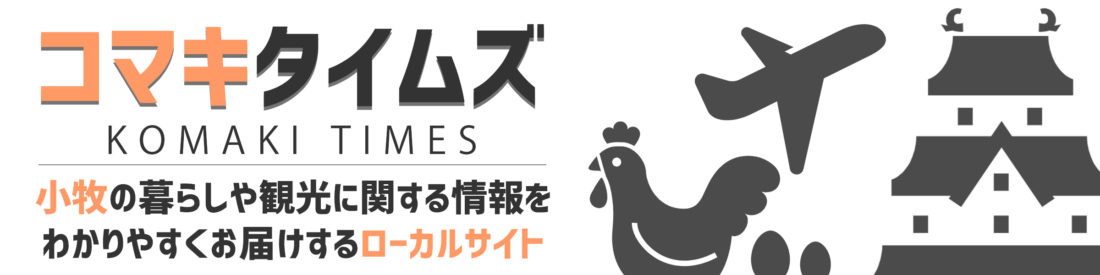 コマキタイムズ
KOMAKI TIMES
小牧の暮らしや観光に関する情報をわかりやすくお届けするローカルサイト